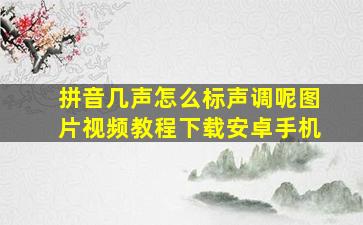 拼音几声怎么标声调呢图片视频教程下载安卓手机